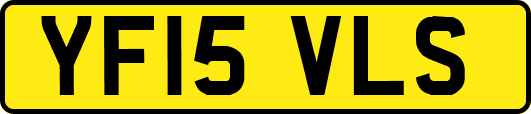 YF15 VLS